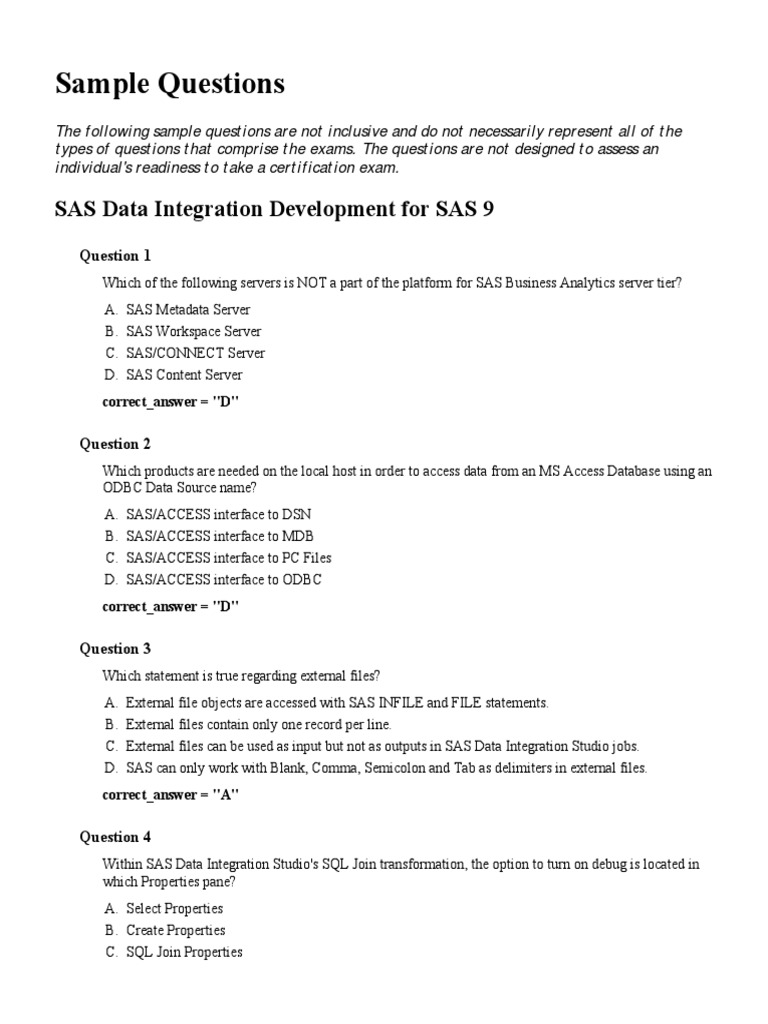 Sample Questions

The following sample questions are not inclusive and do not necessarily represent all of the types of questions that comprise the exams. The questions are not designed to assess an individual's readiness to take a certification exam.

SAS Data Integration Development for SAS 9

Question 1

Which of the following servers is NOT a part of the platform for SAS Business Analytics server tier?

A. SAS Metadata Server
B. SAS Workspace Server
C. SAS/CONNECT Server
D. SAS Content Server

correct_answer = "D"

Question 2

Which products are needed on the local host in order to access data from an MS Access Database using an ODBC Data Source name?

A. SAS/ACCESS interface to DSN
B. SAS/ACCESS interface to MDB
C. SAS/ACCESS interface to PC Files
D. SAS/ACCESS interface to ODBC

correct_answer = "D"

Question 3

Which statement is true regarding external files?

A. External file objects are accessed with SAS INFILE and FILE statements.
B. External files contain only one record per line.
C. External files can be used as input but not as outputs in SAS Data Integration Studio jobs.
D. SAS can only work with Blank, Comma, Semicolon and Tab as delimiters in external files.

correct_answer = "A"

Question 4

Within SAS Data Integration Studio's SQL Join transformation, the option to turn on debug is located in which Properties pane?

A. Select Properties
B. Create Properties
C. SQL Join Properties